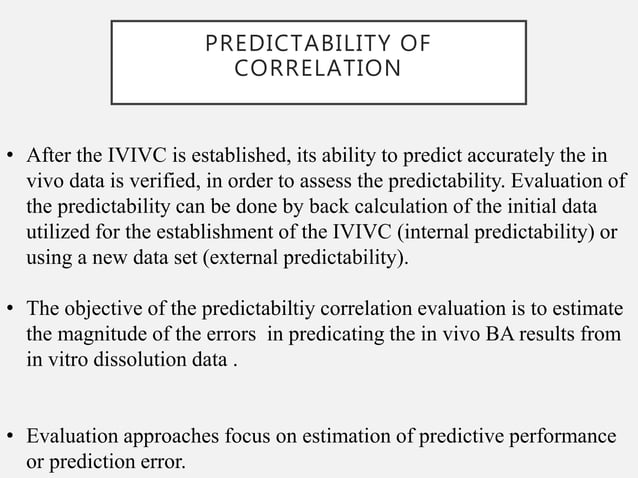 PREDICTABILITY OF CORRELATION

• After the IVIVC is established, its ability to predict accurately the in vivo data is verified, in order to assess the predictability. Evaluation of the predictability can be done by back calculation of the initial data utilized for the establishment of the IVIVC (internal predictability) or using a new data set (external predictability).

• The objective of the predictabiltiy correlation evaluation is to estimate the magnitude of the errors in predicating the in vivo BA results from in vitro dissolution data .

• Evaluation approaches focus on estimation of predictive performance or prediction error.